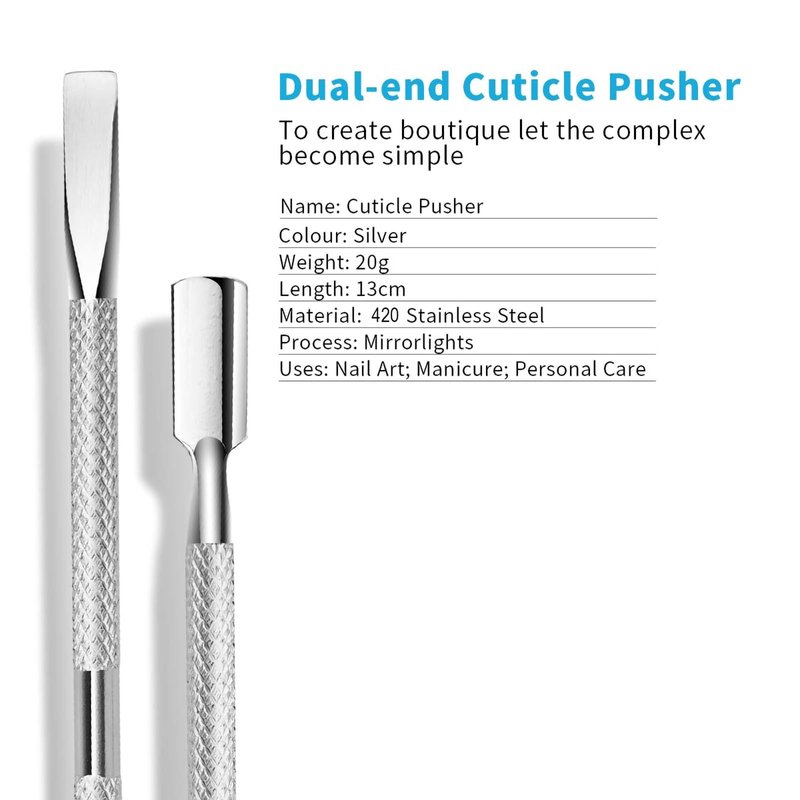 Dual-end Cuticle Pusher

To create boutique let the complex become simple

Name: Cuticle Pusher
Colour: Silver
Weight: 20g
Length: 13cm
Material: 420 Stainless Steel
Process: Mirrorlights
Uses: Nail Art; Manicure; Personal Care